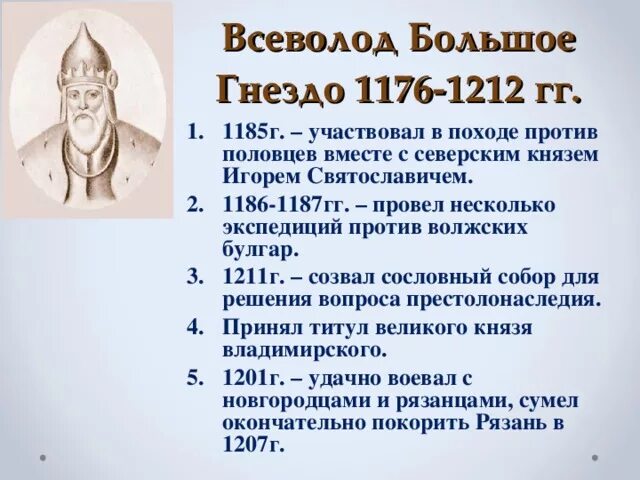 Всеволод Большое Гнездо 1176-1212 гг.

1. 1185г. – участвовал в походе против половцев вместе с северским князем Игорем Святославичем.
2. 1186-1187гг. – провел несколько экспедиций против волжских булгар.
3. 1211г. – созвал сословный собор для решения вопроса престолонаследия.
4. Принял титул великого князя владимирского.
5. 1201г. – удачно воевал с новгородцами и рязанцами, сумел окончательно покорить Рязань в 1207г.